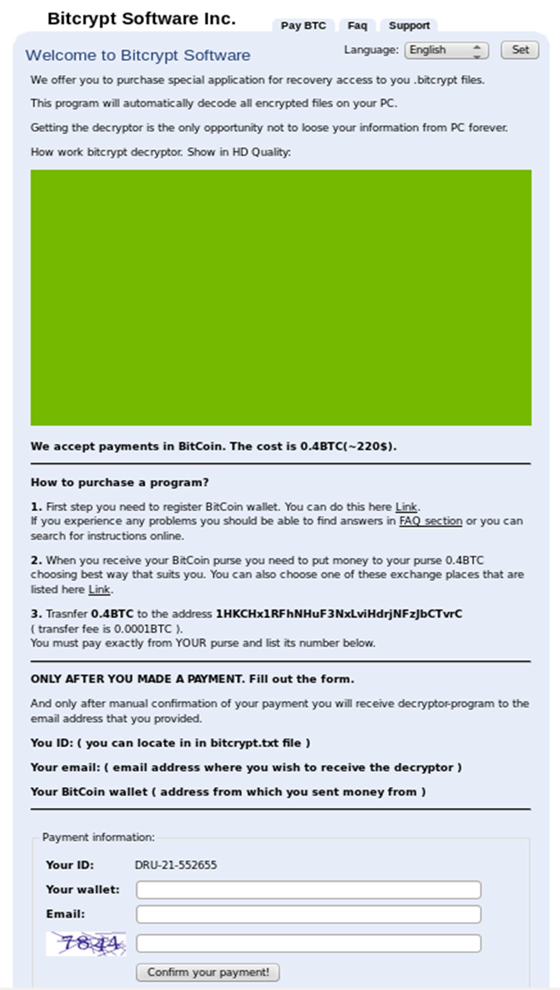 Bitcrypt Software Inc.

Pay BTC Faq Support

Welcome to Bitcrypt Software

Language: English Set

We offer you to purchase special application for recovery access to you .bitcrypt files.

This program will automatically decode all encrypted files on your PC.

Getting the decryptor is the only opportunity not to loose your information from PC forever.

How work bitcrypt decryptor. Show in HD Quality:

We accept payments in BitCoin. The cost is 0.4BTC(~220$).

How to purchase a program?

1. First step you need to register BitCoin wallet. You can do this here Link. If you experience any problems you should be able to find answers in FAQ section or you can search for instructions online.

2. When you receive your BitCoin purse you need to put money to your purse 0.4BTC choosing best way that suits you. You can also choose one of these exchange places that are listed here Link.

3. Trasnfer 0.4BTC to the address 1HKCHx1RFhNHuF3NxLviHdrjNFzJbCTvrC ( transfer fee is 0.0001BTC ). You must pay exactly from YOUR purse and list its number below.

ONLY AFTER YOU MADE A PAYMENT. Fill out the form.

And only after manual confirmation of your payment you will receive decryptor-program to the email address that you provided.

You ID: ( you can locate in in bitcrypt.txt file )

Your email: ( email address where you wish to receive the decryptor )

Your BitCoin wallet ( address from which you sent money from )

Payment information:

Your ID: DRU-21-552655

Your wallet:

Email:

7844

Confirm your payment!